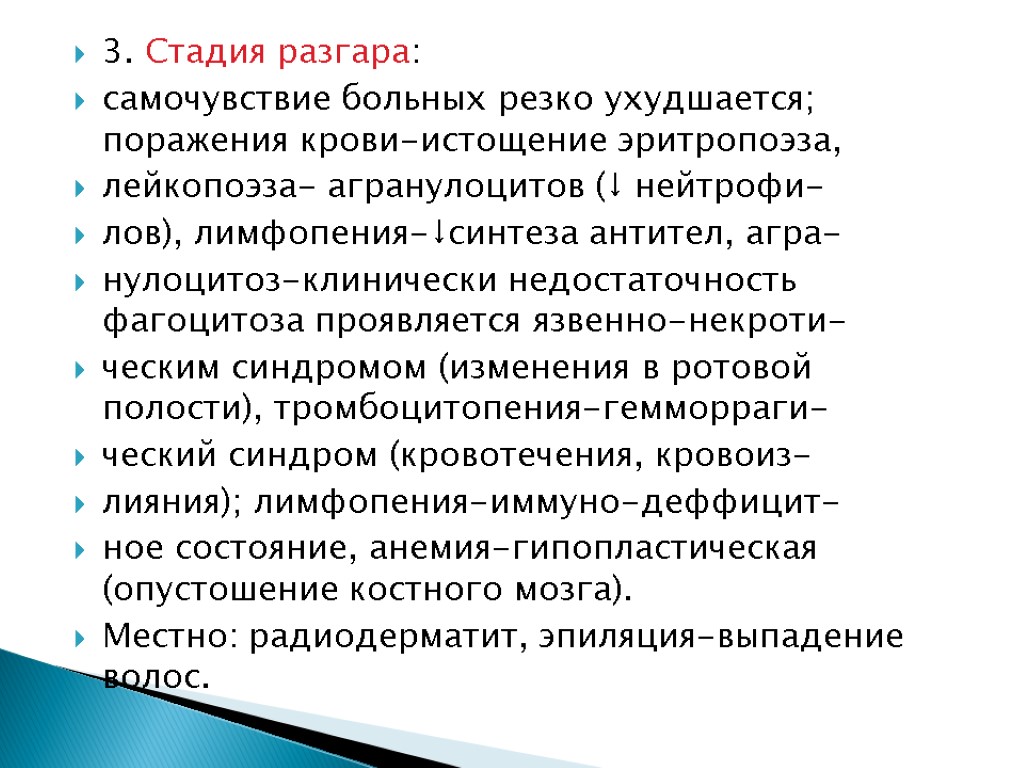 3. Стадия разгара:

самочувствие больных резко ухудшается; поражения крови-истощение эритропоэза,

лейкопоэза- агранулоцитов (↓ нейтрофи-

лов), лимфопения-↓синтеза антител, агра-

нулоцитоз-клинически недостаточность фагоцитоза проявляется язвенно-некроти-

ческим синдромом (изменения в ротовой полости), тромбоцитопения-гемморраги-

ческий синдром (кровотечения, кровоиз-

лияния); лимфопения-иммуно-деффицит-

ное состояние, анемия-гипопластическая (опустошение костного мозга).

Местно: радиодерматит, эпиляция-выпадение волос.